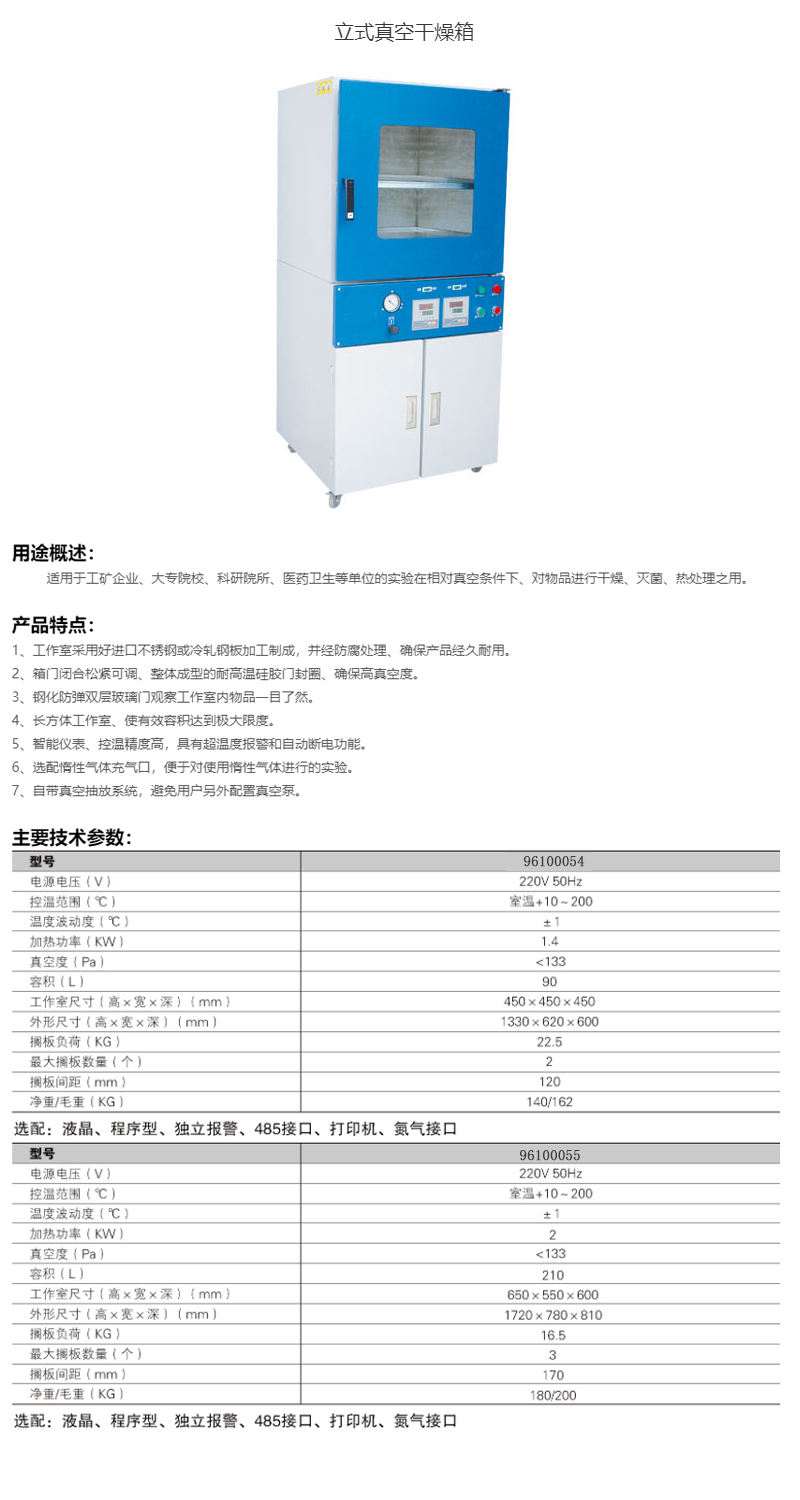 立式真空干燥箱

用途概述：

适用于工矿企业、大专院校、科研院所、医药卫生等单位的实验在相对真空条件下、对物品进行干燥、灭菌、热处理之用。

产品特点：

1、工作室采用好进口不锈钢或冷轧钢板加工制成，并经防腐处理、确保产品经久耐用。
2、箱门闭合松紧可调、整体成型的耐高温硅胶门封圈、确保高真空度。
3、钢化防弹双层玻璃门观察工作室内物品一目了然。
4、长方体工作室、使有效容积达到极大限度。
5、智能仪表、控温精度高，具有超温度报警和自动断电功能。
6、选配惰性气体充气口，便于对使用惰性气体进行的实验。
7、自带真空抽放系统，避免用户另外配置真空泵。

主要技术参数：

| 型号 | 96100054 |
|---|---|
| 电源电压（V） | 220V 50Hz |
| 控温范围（℃） | 室温+10～200 |
| 温度波动度（℃） | ±1 |
| 加热功率（KW） | 1.4 |
| 真空度（Pa） | <133 |
| 容积（L） | 90 |
| 工作室尺寸（高×宽×深）（mm） | 450×450×450 |
| 外形尺寸（高×宽×深）（mm） | 1330×620×600 |
| 搁板负荷（KG） | 22.5 |
| 最大搁板数量（个） | 2 |
| 搁板间距（mm） | 120 |
| 净重/毛重（KG） | 140/162 |

选配：液晶、程序型、独立报警、485接口、打印机、氮气接口

| 型号 | 96100055 |
|---|---|
| 电源电压（V） | 220V 50Hz |
| 控温范围（℃） | 室温+10～200 |
| 温度波动度（℃） | ±1 |
| 加热功率（KW） | 2 |
| 真空度（Pa） | <133 |
| 容积（L） | 210 |
| 工作室尺寸（高×宽×深）（mm） | 650×550×600 |
| 外形尺寸（高×宽×深）（mm） | 1720×780×810 |
| 搁板负荷（KG） | 16.5 |
| 最大搁板数量（个） | 3 |
| 搁板间距（mm） | 170 |
| 净重/毛重（KG） | 180/200 |

选配：液晶、程序型、独立报警、485接口、打印机、氮气接口